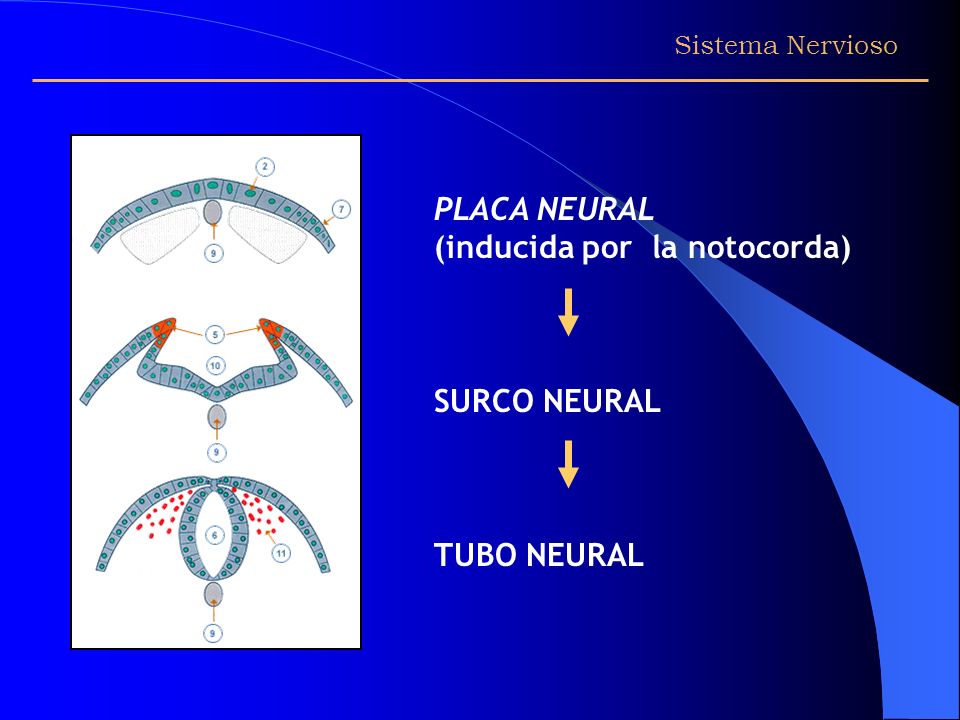 Sistema Nervioso

2
7
9
5
10
9
6
11
9

PLACA NEURAL
(inducida por la notocorda)

SURCO NEURAL

TUBO NEURAL